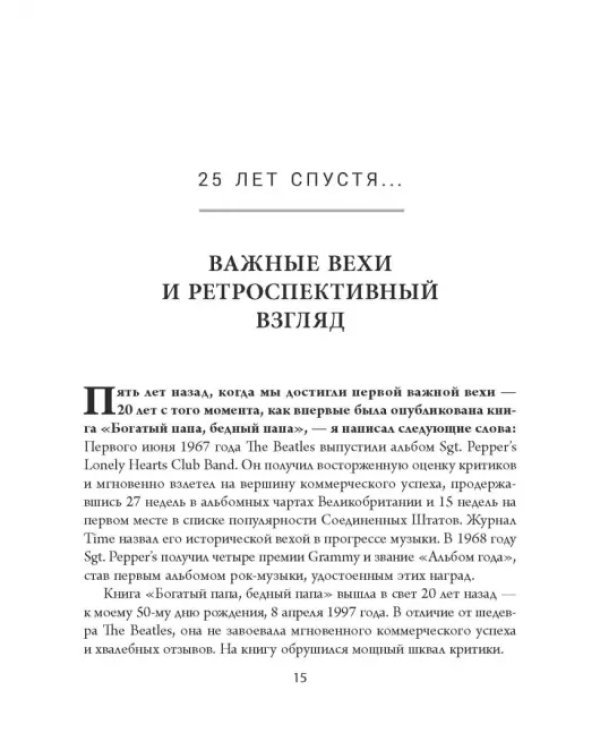 25 ЛЕТ СПУСТЯ...

ВАЖНЫЕ ВЕХИ И РЕТРОСПЕКТИВНЫЙ ВЗГЛЯД

Пять лет назад, когда мы достигли первой важной вехи — 20 лет с того момента, как впервые была опубликована книга «Богатый папа, бедный папа», — я написал следующие слова: Первого июня 1967 года The Beatles выпустили альбом Sgt. Pepper's Lonely Hearts Club Band. Он получил восторженную оценку критиков и мгновенно взлетел на вершину коммерческого успеха, продержавшись 27 недель в альбомных чартах Великобритании и 15 недель на первом месте в списке популярности Соединенных Штатов. Журнал Time назвал его исторической вехой в прогрессе музыки. В 1968 году Sgt. Pepper's получил четыре премии Grammy и звание «Альбом года», став первым альбомом рок-музыки, удостоенным этих наград.

Книга «Богатый папа, бедный папа» вышла в свет 20 лет назад — к моему 50-му дню рождения, 8 апреля 1997 года. В отличие от шедевра The Beatles, она не завоевала мгновенного коммерческого успеха и хвалебных отзывов. На книгу обрушился мощный шквал критики.

15